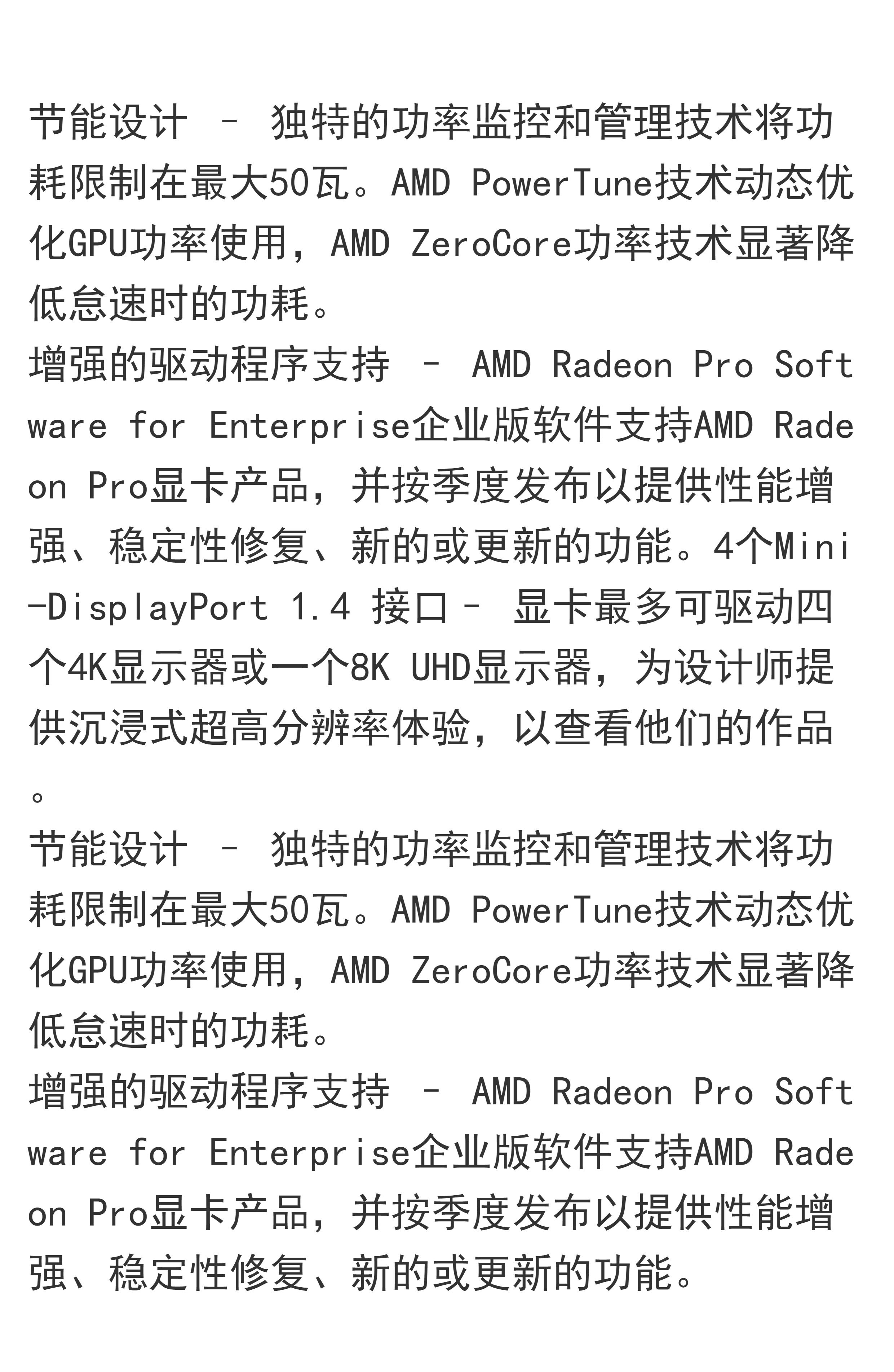 节能设计 – 独特的功率监控和管理技术将功耗限制在最大50瓦。AMD PowerTune技术动态优化GPU功率使用，AMD ZeroCore功率技术显著降低怠速时的功耗。

增强的驱动程序支持 – AMD Radeon Pro Software for Enterprise企业版软件支持AMD Radeon Pro显卡产品，并按季度发布以提供性能增强、稳定性修复、新的或更新的功能。4个Mini-DisplayPort 1.4 接口 – 显卡最多可驱动四个4K显示器或一个8K UHD显示器，为设计师提供沉浸式超高分辨率体验，以查看他们的作品。

节能设计 – 独特的功率监控和管理技术将功耗限制在最大50瓦。AMD PowerTune技术动态优化GPU功率使用，AMD ZeroCore功率技术显著降低怠速时的功耗。

增强的驱动程序支持 – AMD Radeon Pro Software for Enterprise企业版软件支持AMD Radeon Pro显卡产品，并按季度发布以提供性能增强、稳定性修复、新的或更新的功能。